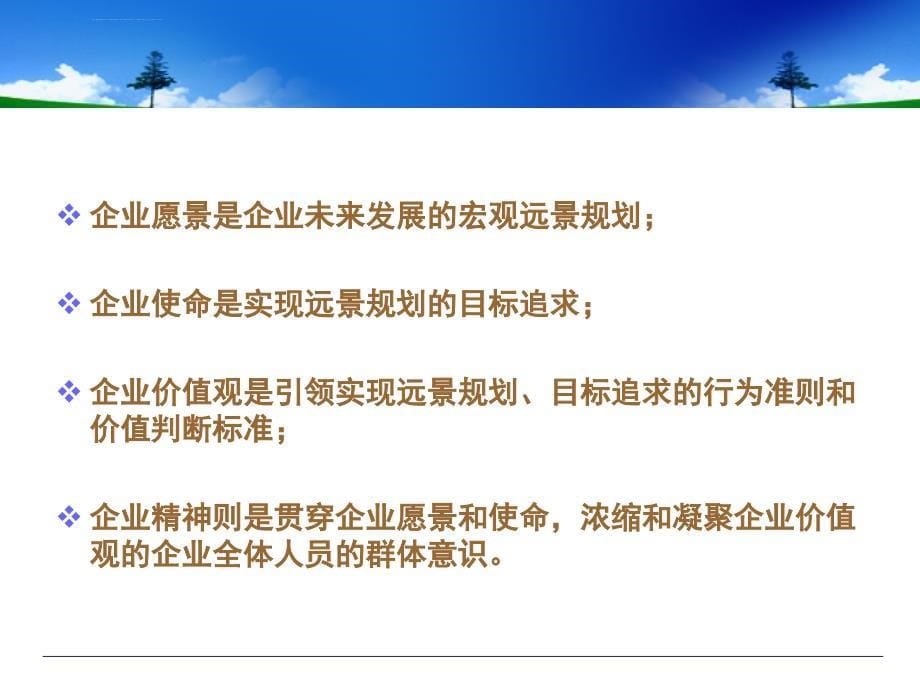 ❖ 企业愿景是企业未来发展的宏观远景规划；

❖ 企业使命是实现远景规划的目标追求；

❖ 企业价值观是引领实现远景规划、目标追求的行为准则和价值判断标准；

❖ 企业精神则是贯穿企业愿景和使命，浓缩和凝聚企业价值观的企业全体人员的群体意识。